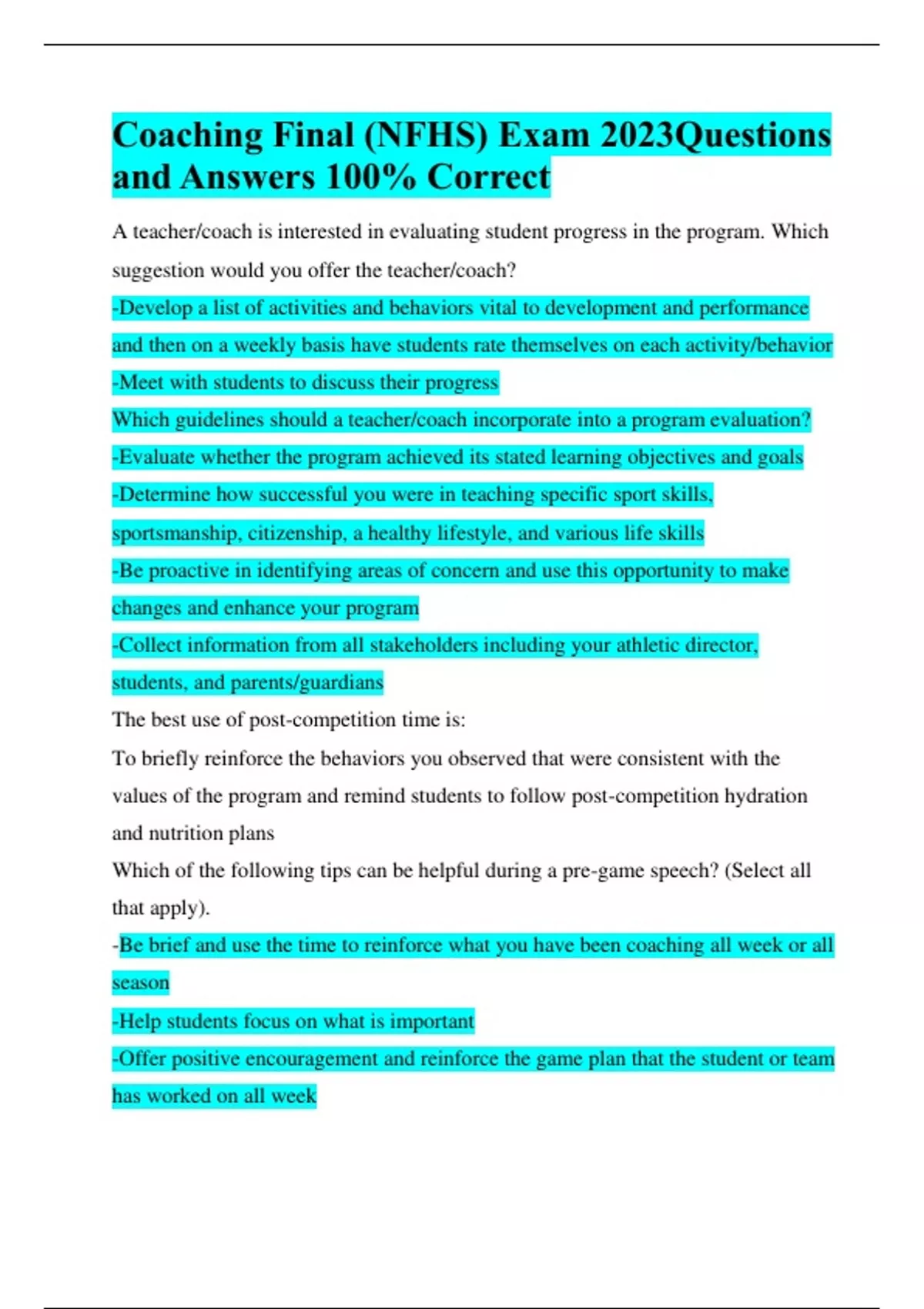 Coaching Final (NFHS) Exam 2023Questions and Answers 100% Correct

A teacher/coach is interested in evaluating student progress in the program. Which suggestion would you offer the teacher/coach?

-Develop a list of activities and behaviors vital to development and performance and then on a weekly basis have students rate themselves on each activity/behavior

-Meet with students to discuss their progress

Which guidelines should a teacher/coach incorporate into a program evaluation?

-Evaluate whether the program achieved its stated learning objectives and goals

-Determine how successful you were in teaching specific sport skills, sportsmanship, citizenship, a healthy lifestyle, and various life skills

-Be proactive in identifying areas of concern and use this opportunity to make changes and enhance your program

-Collect information from all stakeholders including your athletic director, students, and parents/guardians

The best use of post-competition time is:

To briefly reinforce the behaviors you observed that were consistent with the values of the program and remind students to follow post-competition hydration and nutrition plans

Which of the following tips can be helpful during a pre-game speech? (Select all that apply).

-Be brief and use the time to reinforce what you have been coaching all week or all season

-Help students focus on what is important

-Offer positive encouragement and reinforce the game plan that the student or team has worked on all week